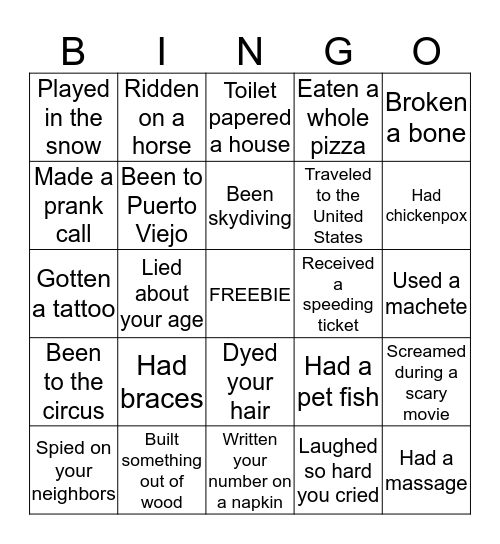 | B | I | N | G | O |
|---|---|---|---|---|
| Played in the snow | Ridden on a horse | Toilet papered a house | Eaten a whole pizza | Broken a bone |
| Made a prank call | Been to Puerto Viejo | Been skydiving | Traveled to the United States | Had chickenpox |
| Gotten a tattoo | Lied about your age | FREEBIE | Received a speeding ticket | Used a machete |
| Been to the circus | Had braces | Dyed your hair | Had a pet fish | Screamed during a scary movie |
| Spied on your neighbors | Built something out of wood | Written your number on a napkin | Laughed so hard you cried | Had a massage |